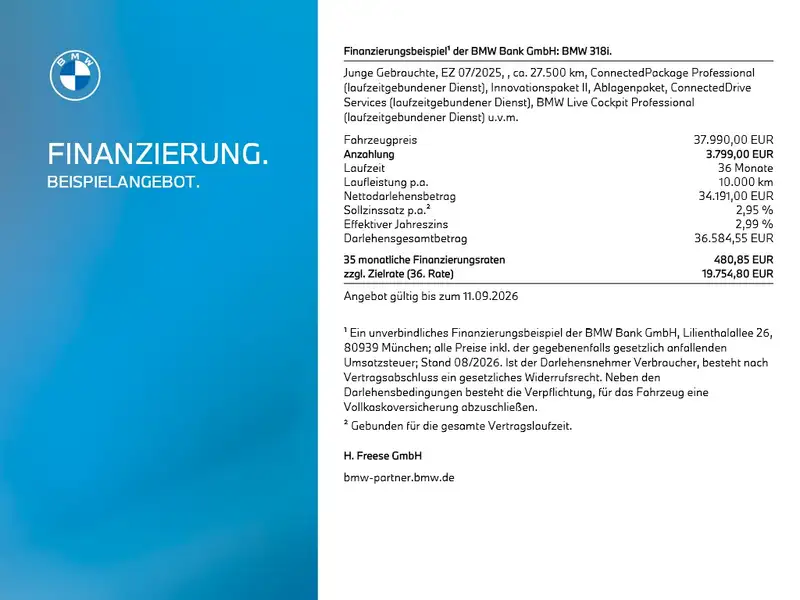 BMW

FINANZIERUNG.
BEISPIELANGEBOT.

Finanzierungsbeispiel¹ der BMW Bank GmbH: BMW 318i.

Junge Gebrauchte, EZ 07/2025, , ca. 27.500 km, ConnectedPackage Professional (laufzeitgebundener Dienst), Innovationspaket II, Ablagenpaket, ConnectedDrive Services (laufzeitgebundener Dienst), BMW Live Cockpit Professional (laufzeitgebundener Dienst) u.v.m.

| | |
|---|---|
| Fahrzeugpreis | 37.990,00 EUR |
| Anzahlung | 3.799,00 EUR |
| Laufzeit | 36 Monate |
| Laufleistung p.a. | 10.000 km |
| Nettodarlehensbetrag | 34.191,00 EUR |
| Sollzinssatz p.a.² | 2,95 % |
| Effektiver Jahreszins | 2,99 % |
| Darlehensgesamtbetrag | 36.584,55 EUR |
| 35 monatliche Finanzierungsraten | 480,85 EUR |
| zzgl. Zielrate (36. Rate) | 19.754,80 EUR |

Angebot gültig bis zum 11.09.2026

¹ Ein unverbindliches Finanzierungsbeispiel der BMW Bank GmbH, Lilienthalallee 26, 80939 München; alle Preise inkl. der gegebenenfalls gesetzlich anfallenden Umsatzsteuer; Stand 08/2026. Ist der Darlehensnehmer Verbraucher, besteht nach Vertragsabschluss ein gesetzliches Widerrufsrecht. Neben den Darlehensbedingungen besteht die Verpflichtung, für das Fahrzeug eine Vollkaskoversicherung abzuschließen.
² Gebunden für die gesamte Vertragslaufzeit.

H. Freese GmbH

bmw-partner.bmw.de